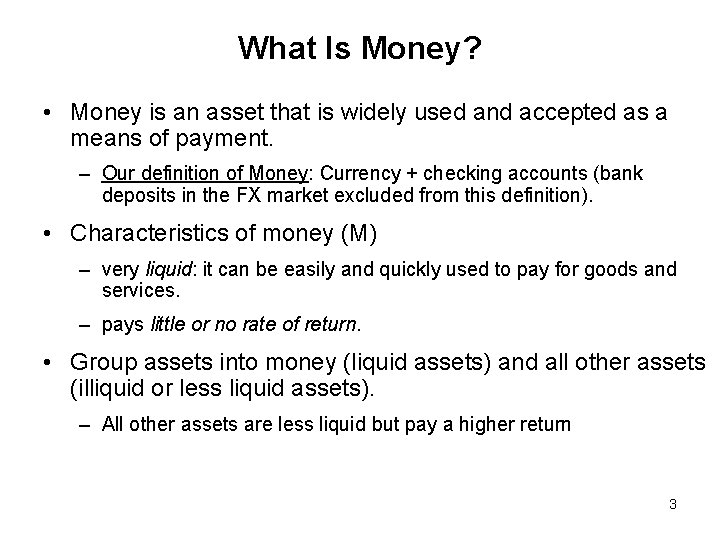 What Is Money?

• Money is an asset that is widely used and accepted as a means of payment.

– Our definition of Money: Currency + checking accounts (bank deposits in the FX market excluded from this definition).

• Characteristics of money (M)

– very liquid: it can be easily and quickly used to pay for goods and services.

– pays little or no rate of return.

• Group assets into money (liquid assets) and all other assets (illiquid or less liquid assets).

– All other assets are less liquid but pay a higher return

3